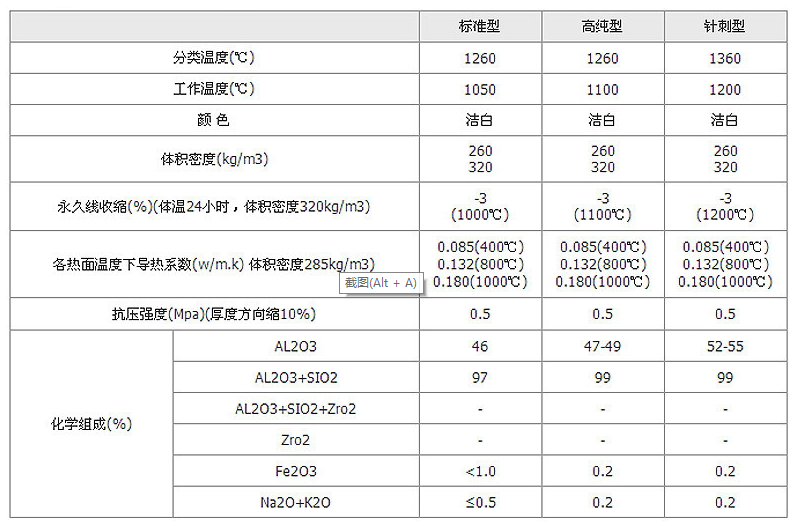 | | | 标准型 | 高纯型 | 针刺型 |
|---|---|---|---|---|
| 分类温度(℃) | | 1260 | 1260 | 1360 |
| 工作温度(℃) | | 1050 | 1100 | 1200 |
| 颜 色 | | 洁白 | 洁白 | 洁白 |
| 体积密度(kg/m3) | | 260 320 | 260 320 | 260 320 |
| 永久线收缩(%)(体温24小时，体积密度320kg/m3) | | -3 (1000℃) | -3 (1100℃) | -3 (1200℃) |
| 各热面温度下导热系数(w/m.k) 体积密度285kg/m3) | | 0.085(400℃) 0.132(800℃) 0.180(1000℃) | 0.085(400℃) 0.132(800℃) 0.180(1000℃) | 0.085(400℃) 0.132(800℃) 0.180(1000℃) |
| 抗压强度(Mpa)(厚度方向缩10%) | | 0.5 | 0.5 | 0.5 |
| 化学组成(%) | AL2O3 | 46 | 47-49 | 52-55 |
| | AL2O3+SIO2 | 97 | 99 | 99 |
| | AL2O3+SIO2+Zro2 | - | - | - |
| | Zro2 | - | - | - |
| | Fe2O3 | <1.0 | 0.2 | 0.2 |
| | Na2O+K2O | ≤0.5 | 0.2 | 0.2 |

截图(Alt + A)